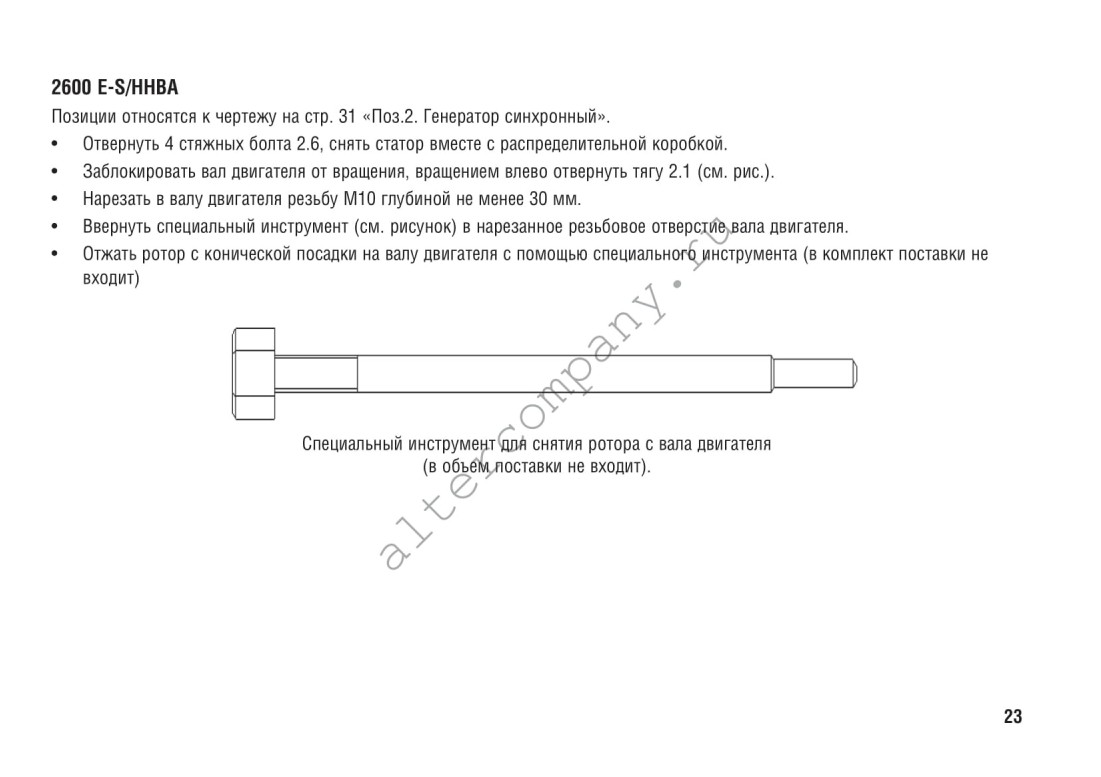 2600 E-S/HHBA

Позиции относятся к чертежу на стр. 31 «Поз.2. Генератор синхронный».

• Отвернуть 4 стяжных болта 2.6, снять статор вместе с распределительной коробкой.
• Заблокировать вал двигателя от вращения, вращением влево отвернуть тягу 2.1 (см. рис.).
• Нарезать в валу двигателя резьбу М10 глубиной не менее 30 мм.
• Ввернуть специальный инструмент (см. рисунок) в нарезанное резьбовое отверстие вала двигателя.
• Отжать ротор с конической посадки на валу двигателя с помощью специального инструмента (в комплект поставки не входит)

Специальный инструмент для снятия ротора с вала двигателя
(в объем поставки не входит).

alte-company.ru

23